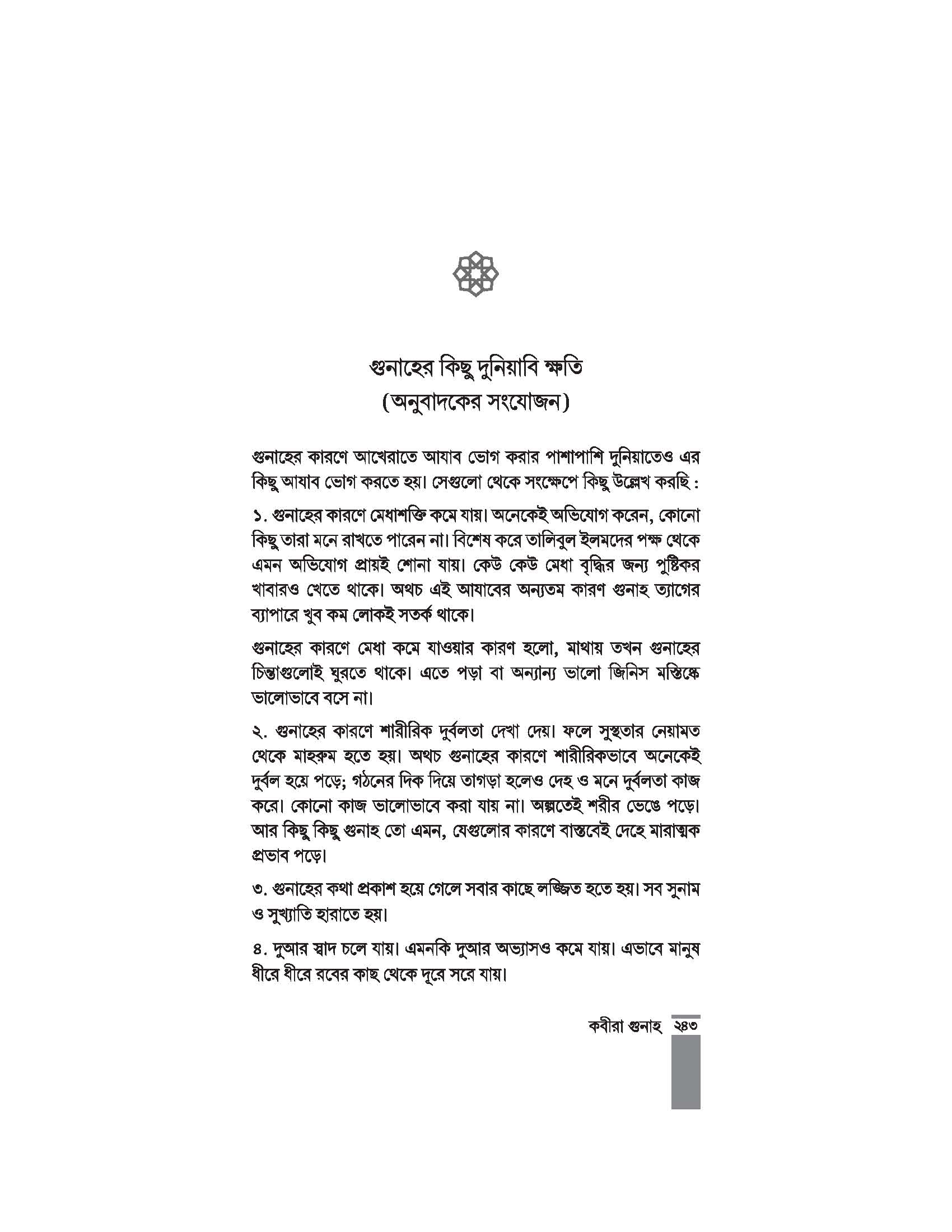 গুনাহের কিছু দুনিয়াবি ক্ষতি
(অনুবাদকের সংযোজন)

গুনাহের কারণে আখেরাতে আযাব ভোগ করার পাশাপাশি দুনিয়াতেও এর কিছু আযাব ভোগ করতে হয়। সেগুলো থেকে সংক্ষেপে কিছু উল্লেখ করছি :

১. গুনাহের কারণে মেধাশক্তি কমে যায়। অনেকেই অভিযোগ করেন, কোনো কিছু তারা মনে রাখতে পারেন না। বিশেষ করে তালিবুল ইলমদের পক্ষ থেকে এমন অভিযোগ প্রায়ই শোনা যায়। কেউ কেউ মেধা বৃদ্ধির জন্য পুষ্টিকর খাবারও খেতে থাকে। অথচ এই আযাবের অন্যতম কারণ গুনাহ ত্যাগের ব্যাপারে খুব কম লোকই সতর্ক থাকে।

গুনাহের কারণে মেধা কমে যাওয়ার কারণ হলো, মাথায় তখন গুনাহের চিন্তাগুলোই ঘুরতে থাকে। এতে পড়া বা অন্যান্য ভালো জিনিস মস্তিষ্কে ভালোভাবে বসে না।

২. গুনাহের কারণে শারীরিক দুর্বলতা দেখা দেয়। ফলে সুস্থতার নেয়ামত থেকে মাহরুম হতে হয়। অথচ গুনাহের কারণে শারীরিকভাবে অনেকেই দুর্বল হয়ে পড়ে; গঠনের দিক দিয়ে তাগড়া হলেও দেহ ও মনে দুর্বলতা কাজ করে। কোনো কাজ ভালোভাবে করা যায় না। অল্পতেই শরীর ভেঙে পড়ে। আর কিছু কিছু গুনাহ তো এমন, যেগুলোর কারণে বাস্তবেই দেহে মারাত্মক প্রভাব পড়ে।

৩. গুনাহের কথা প্রকাশ হয়ে গেলে সবার কাছে লজ্জিত হতে হয়। সব সুনাম ও সুখ্যাতি হারাতে হয়।

৪. দুআর স্বাদ চলে যায়। এমনকি দুআর অভ্যাসও কমে যায়। এভাবে মানুষ ধীরে ধীরে রবের কাছ থেকে দূরে সরে যায়।

কবীরা গুনাহ ২৪৩